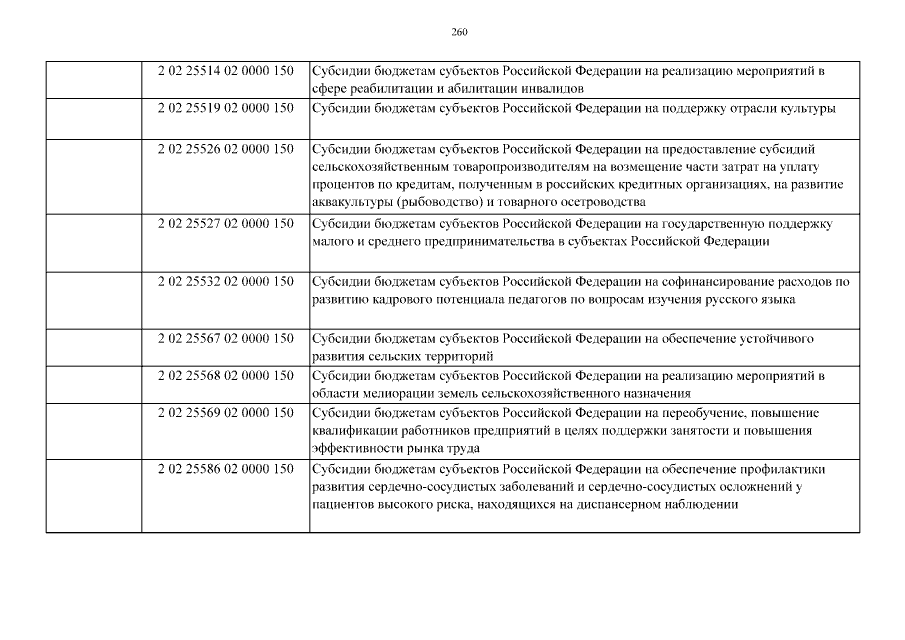 260

|  | 2 02 25514 02 0000 150 | Субсидии бюджетам субъектов Российской Федерации на реализацию мероприятий в сфере реабилитации и абилитации инвалидов |
|---|---|---|
|  | 2 02 25519 02 0000 150 | Субсидии бюджетам субъектов Российской Федерации на поддержку отрасли культуры |
|  | 2 02 25526 02 0000 150 | Субсидии бюджетам субъектов Российской Федерации на предоставление субсидий сельскохозяйственным товаропроизводителям на возмещение части затрат на уплату процентов по кредитам, полученным в российских кредитных организациях, на развитие аквакультуры (рыбоводство) и товарного осетроводства |
|  | 2 02 25527 02 0000 150 | Субсидии бюджетам субъектов Российской Федерации на государственную поддержку малого и среднего предпринимательства в субъектах Российской Федерации |
|  | 2 02 25532 02 0000 150 | Субсидии бюджетам субъектов Российской Федерации на софинансирование расходов по развитию кадрового потенциала педагогов по вопросам изучения русского языка |
|  | 2 02 25567 02 0000 150 | Субсидии бюджетам субъектов Российской Федерации на обеспечение устойчивого развития сельских территорий |
|  | 2 02 25568 02 0000 150 | Субсидии бюджетам субъектов Российской Федерации на реализацию мероприятий в области мелиорации земель сельскохозяйственного назначения |
|  | 2 02 25569 02 0000 150 | Субсидии бюджетам субъектов Российской Федерации на переобучение, повышение квалификации работников предприятий в целях поддержки занятости и повышения эффективности рынка труда |
|  | 2 02 25586 02 0000 150 | Субсидии бюджетам субъектов Российской Федерации на обеспечение профилактики развития сердечно-сосудистых заболеваний и сердечно-сосудистых осложнений у пациентов высокого риска, находящихся на диспансерном наблюдении |